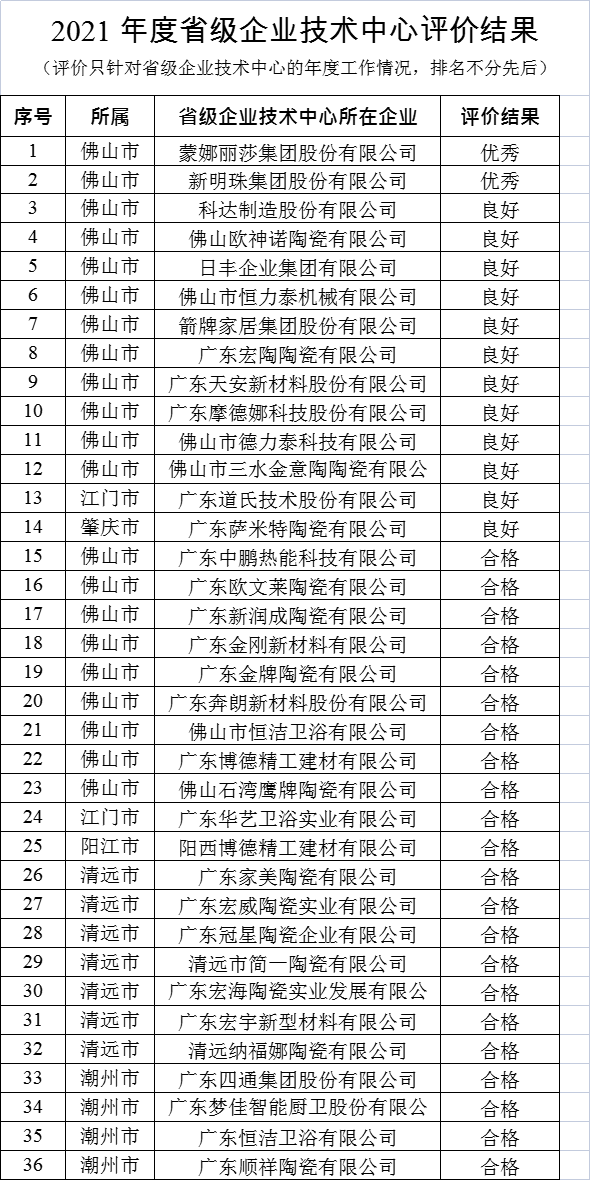 2021 年度省级企业技术中心评价结果

（评价只针对省级企业技术中心的年度工作情况，排名不分先后）

| 序号 | 所属 | 省级企业技术中心所在企业 | 评价结果 |
|---|---|---|---|
| 1 | 佛山市 | 蒙娜丽莎集团股份有限公司 | 优秀 |
| 2 | 佛山市 | 新明珠集团股份有限公司 | 优秀 |
| 3 | 佛山市 | 科达制造股份有限公司 | 良好 |
| 4 | 佛山市 | 佛山欧神诺陶瓷有限公司 | 良好 |
| 5 | 佛山市 | 日丰企业集团有限公司 | 良好 |
| 6 | 佛山市 | 佛山市恒力泰机械有限公司 | 良好 |
| 7 | 佛山市 | 箭牌家居集团股份有限公司 | 良好 |
| 8 | 佛山市 | 广东宏陶陶瓷有限公司 | 良好 |
| 9 | 佛山市 | 广东天安新材料股份有限公司 | 良好 |
| 10 | 佛山市 | 广东摩德娜科技股份有限公司 | 良好 |
| 11 | 佛山市 | 佛山市德力泰科技有限公司 | 良好 |
| 12 | 佛山市 | 佛山市三水金意陶陶瓷有限公 | 良好 |
| 13 | 江门市 | 广东道氏技术股份有限公司 | 良好 |
| 14 | 肇庆市 | 广东萨米特陶瓷有限公司 | 良好 |
| 15 | 佛山市 | 广东中鹏热能科技有限公司 | 合格 |
| 16 | 佛山市 | 广东欧文莱陶瓷有限公司 | 合格 |
| 17 | 佛山市 | 广东新润成陶瓷有限公司 | 合格 |
| 18 | 佛山市 | 广东金刚新材料有限公司 | 合格 |
| 19 | 佛山市 | 广东金牌陶瓷有限公司 | 合格 |
| 20 | 佛山市 | 广东奔朗新材料股份有限公司 | 合格 |
| 21 | 佛山市 | 佛山市恒洁卫浴有限公司 | 合格 |
| 22 | 佛山市 | 广东博德精工建材有限公司 | 合格 |
| 23 | 佛山市 | 佛山石湾鹰牌陶瓷有限公司 | 合格 |
| 24 | 江门市 | 广东华艺卫浴实业有限公司 | 合格 |
| 25 | 阳江市 | 阳西博德精工建材有限公司 | 合格 |
| 26 | 清远市 | 广东家美陶瓷有限公司 | 合格 |
| 27 | 清远市 | 广东宏威陶瓷实业有限公司 | 合格 |
| 28 | 清远市 | 广东冠星陶瓷企业有限公司 | 合格 |
| 29 | 清远市 | 清远市简一陶瓷有限公司 | 合格 |
| 30 | 清远市 | 广东宏海陶瓷实业发展有限公 | 合格 |
| 31 | 清远市 | 广东宏宇新型材料有限公司 | 合格 |
| 32 | 清远市 | 清远纳福娜陶瓷有限公司 | 合格 |
| 33 | 潮州市 | 广东四通集团股份有限公司 | 合格 |
| 34 | 潮州市 | 广东梦佳智能厨卫股份有限公 | 合格 |
| 35 | 潮州市 | 广东恒洁卫浴有限公司 | 合格 |
| 36 | 潮州市 | 广东顺祥陶瓷有限公司 | 合格 |